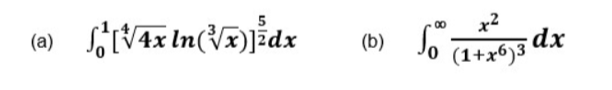 (a) $\int_0^1 [\sqrt[4]{4x}\, ln(\sqrt[3]{x})]^{\frac{5}{2}} dx$

(b) $\int_0^\infty \frac{x^2}{(1+x^6)^3} dx$